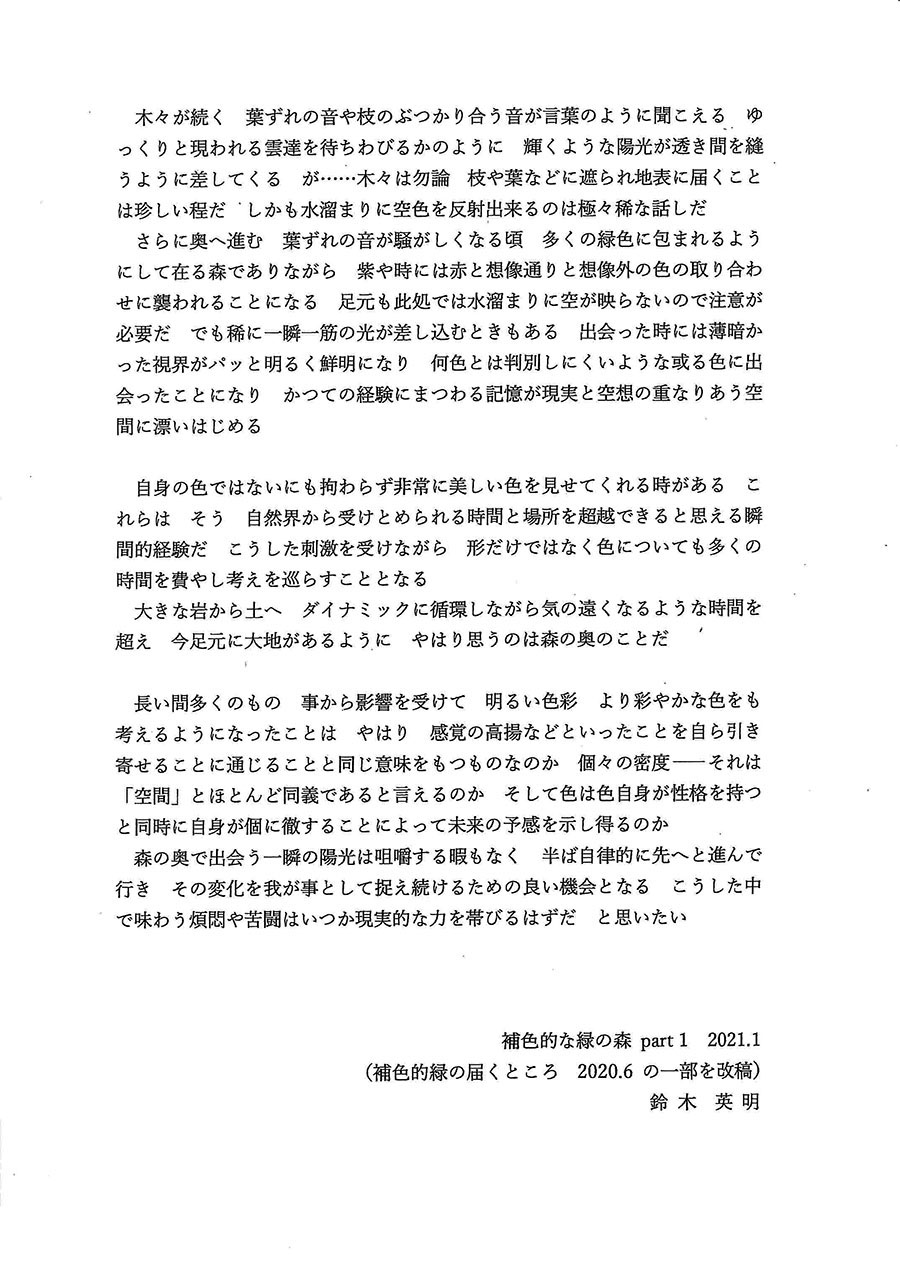 木々が続く　葉ずれの音や枝のぶつかり合う音が言葉のように聞こえる　ゆっくりと現われる雲達を待ちわびるかのように　輝くような陽光が透き間を縫うように差してくる　が……木々は勿論　枝や葉などに遮られ地表に届くことは珍しい程だ　しかも水溜まりに空色を反射出来るのは極々稀な話しだ
さらに奥へ進む　葉ずれの音が騒がしくなる頃　多くの緑色に包まれるようにして在る森でありながら　紫や時には赤と想像通りと想像外の色の取り合わせに襲われることになる　足元も此処では水溜まりに空が映らないので注意が必要だ　でも稀に一瞬一筋の光が差し込むときもある　出会った時には薄暗かった視界がパッと明るく鮮明になり　何色とは判別しにくいような或る色に出会ったことになり　かつての経験にまつわる記憶が現実と空想の重なりあう空間に漂いはじめる

自身の色ではないにも拘わらず非常に美しい色を見せてくれる時がある　これらは　そう　自然界から受けとめられる時間と場所を超越できると思える瞬間的経験だ　こうした刺激を受けながら　形だけではなく色についても多くの時間を費やし考えを巡らすこととなる
大きな岩から土へ　ダイナミックに循環しながら気の遠くなるような時間を超え　今足元に大地があるように　やはり思うのは森の奥のことだ

長い間多くのもの　事から影響を受けて　明るい色彩　より彩やかな色をも考えるようになったことは　やはり　感覚の高揚などといったことを自ら引き寄せることに通じることと同じ意味をもつものなのか　個々の密度――それは「空間」とほとんど同義であると言えるのか　そして色は色自身が性格を持つと同時に自身が個に徹することによって未来の予感を示し得るのか
森の奥で出会う一瞬の陽光は咀嚼する暇もなく　半ば自律的に先へと進んで行き　その変化を我が事として捉え続けるための良い機会となる　こうした中で味わう煩悶や苦闘はいつか現実的な力を帯びるはずだ　と思いたい

補色的な緑の森 part 1　2021.1
（補色的緑の届くところ　2020.6 の一部を改稿）
鈴木 英明